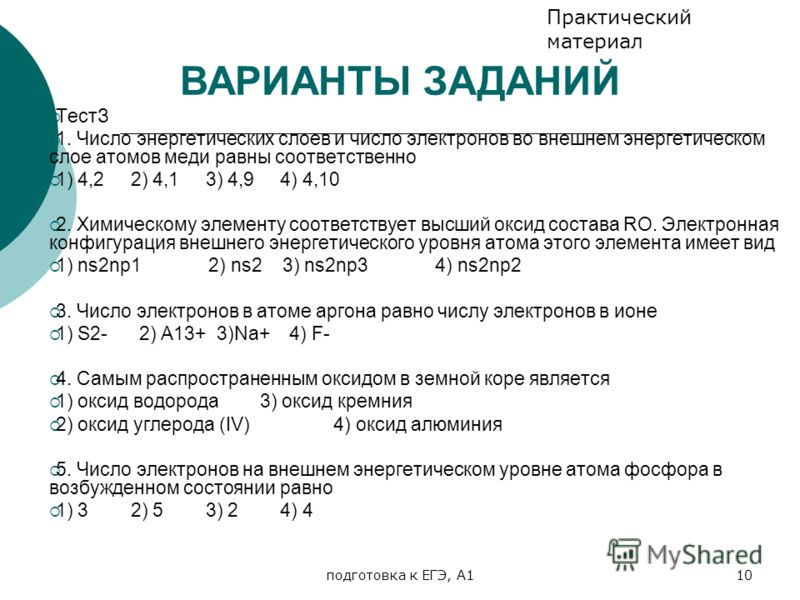 Практический материал

ВАРИАНТЫ ЗАДАНИЙ

Тест3

1. Число энергетических слоев и число электронов во внешнем энергетическом слое атомов меди равны соответственно

1) 4,2  2) 4,1  3) 4,9  4) 4,10

2. Химическому элементу соответствует высший оксид состава RO. Электронная конфигурация внешнего энергетического уровня атома этого элемента имеет вид

1) ns2np1  2) ns2  3) ns2np3  4) ns2np2

3. Число электронов в атоме аргона равно числу электронов в ионе

1) S2-  2) A13+  3)Na+  4) F-

4. Самым распространенным оксидом в земной коре является

1) оксид водорода  3) оксид кремния

2) оксид углерода (IV)  4) оксид алюминия

5. Число электронов на внешнем энергетическом уровне атома фосфора в возбужденном состоянии равно

1) 3  2) 5  3) 2  4) 4

MyShared

подготовка к ЕГЭ, А1

10